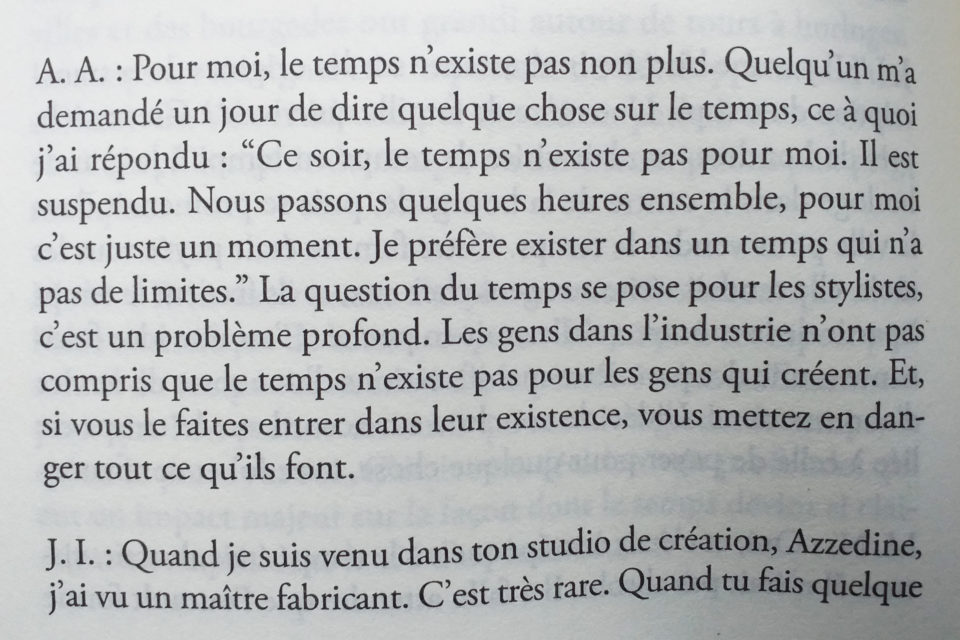 A. A. : Pour moi, le temps n'existe pas non plus. Quelqu'un m'a demandé un jour de dire quelque chose sur le temps, ce à quoi j'ai répondu : “Ce soir, le temps n'existe pas pour moi. Il est suspendu. Nous passons quelques heures ensemble, pour moi c'est juste un moment. Je préfère exister dans un temps qui n'a pas de limites.” La question du temps se pose pour les stylistes, c'est un problème profond. Les gens dans l'industrie n'ont pas compris que le temps n'existe pas pour les gens qui créent. Et, si vous le faites entrer dans leur existence, vous mettez en danger tout ce qu'ils font.

J. I. : Quand je suis venu dans ton studio de création, Azzedine, j'ai vu un maître fabricant. C'est très rare. Quand tu fais quelque